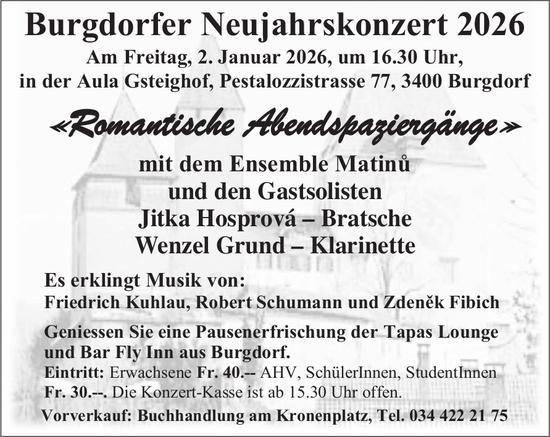 Burgdorfer Neujahrskonzert 2026

Am Freitag, 2. Januar 2026, um 16.30 Uhr,
in der Aula Gsteighof, Pestalozzistrasse 77, 3400 Burgdorf

«Romantische Abendspaziergänge»

mit dem Ensemble Matinů
und den Gastsolisten
Jitka Hosprová – Bratsche
Wenzel Grund – Klarinette

Es erklingt Musik von:
Friedrich Kuhlau, Robert Schumann und Zdeněk Fibich

Geniessen Sie eine Pausenerfrischung der Tapas Lounge und Bar Fly Inn aus Burgdorf.

Eintritt: Erwachsene Fr. 40.-- AHV, SchülerInnen, StudentInnen Fr. 30.--. Die Konzert-Kasse ist ab 15.30 Uhr offen.

Vorverkauf: Buchhandlung am Kronenplatz, Tel. 034 422 21 75